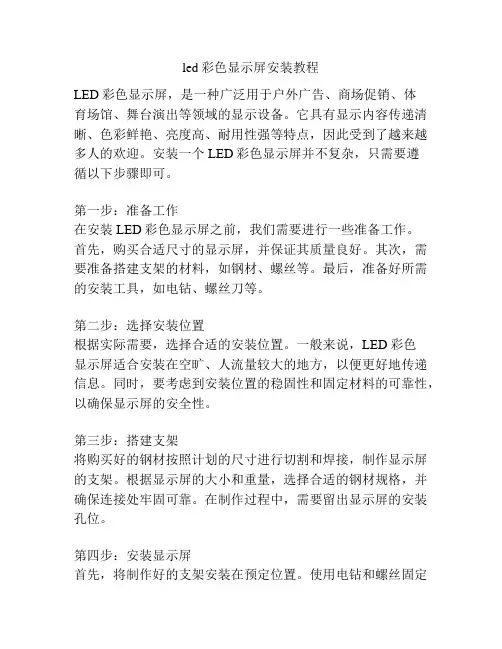 led 彩色显示屏安装教程

LED 彩色显示屏，是一种广泛用于户外广告、商场促销、体育场馆、舞台演出等领域的显示设备。它具有显示内容传递清晰、色彩鲜艳、亮度高、耐用性强等特点，因此受到了越来越多人的欢迎。安装一个 LED 彩色显示屏并不复杂，只需要遵循以下步骤即可。

第一步：准备工作
在安装 LED 彩色显示屏之前，我们需要进行一些准备工作。首先，购买合适尺寸的显示屏，并保证其质量良好。其次，需要准备搭建支架的材料，如钢材、螺丝等。最后，准备好所需的安装工具，如电钻、螺丝刀等。

第二步：选择安装位置
根据实际需要，选择合适的安装位置。一般来说，LED 彩色显示屏适合安装在空旷、人流量较大的地方，以便更好地传递信息。同时，要考虑到安装位置的稳固性和固定材料的可靠性，以确保显示屏的安全性。

第三步：搭建支架
将购买好的钢材按照计划的尺寸进行切割和焊接，制作显示屏的支架。根据显示屏的大小和重量，选择合适的钢材规格，并确保连接处牢固可靠。在制作过程中，需要留出显示屏的安装孔位。

第四步：安装显示屏
首先，将制作好的支架安装在预定位置。使用电钻和螺丝固定